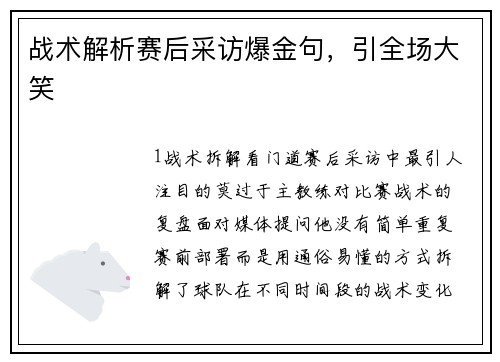 战术解析赛后采访爆金句，引全场大笑

1战术拆解看门道赛后采访中最引人注目的莫过于主教练对比赛战术的复盘面对媒体提问他没有简单重复赛前部署而是用通俗易懂的方式拆解了球队在不同时间段的战术变化